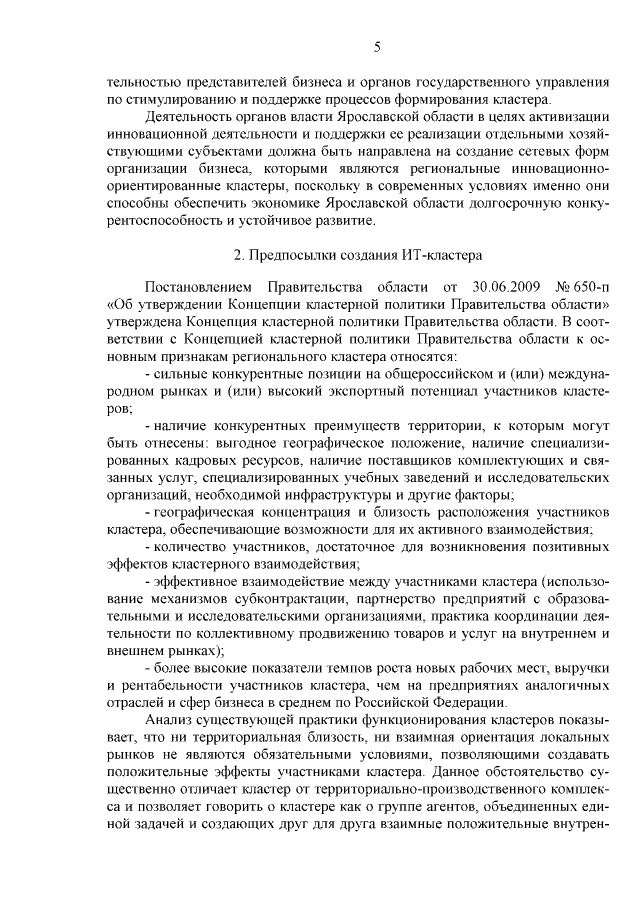 5

тельностью представителей бизнеса и органов государственного управления по стимулированию и поддержке процессов формирования кластера.

Деятельность органов власти Ярославской области в целях активизации инновационной деятельности и поддержки ее реализации отдельными хозяйствующими субъектами должна быть направлена на создание сетевых форм организации бизнеса, которыми являются региональные инновационно-ориентированные кластеры, поскольку в современных условиях именно они способны обеспечить экономике Ярославской области долгосрочную конкурентоспособность и устойчивое развитие.

2. Предпосылки создания ИТ-кластера

Постановлением Правительства области от 30.06.2009 № 650-п «Об утверждении Концепции кластерной политики Правительства области» утверждена Концепция кластерной политики Правительства области. В соответствии с Концепцией кластерной политики Правительства области к основным признакам регионального кластера относятся:

- сильные конкурентные позиции на общероссийском и (или) международном рынках и (или) высокий экспортный потенциал участников кластеров;

- наличие конкурентных преимуществ территории, к которым могут быть отнесены: выгодное географическое положение, наличие специализированных кадровых ресурсов, наличие поставщиков комплектующих и связанных услуг, специализированных учебных заведений и исследовательских организаций, необходимой инфраструктуры и другие факторы;

- географическая концентрация и близость расположения участников кластера, обеспечивающие возможности для их активного взаимодействия;

- количество участников, достаточное для возникновения позитивных эффектов кластерного взаимодействия;

- эффективное взаимодействие между участниками кластера (использование механизмов субконтрактации, партнерство предприятий с образовательными и исследовательскими организациями, практика координации деятельности по коллективному продвижению товаров и услуг на внутреннем и внешнем рынках);

- более высокие показатели темпов роста новых рабочих мест, выручки и рентабельности участников кластера, чем на предприятиях аналогичных отраслей и сфер бизнеса в среднем по Российской Федерации.

Анализ существующей практики функционирования кластеров показывает, что ни территориальная близость, ни взаимная ориентация локальных рынков не являются обязательными условиями, позволяющими создавать положительные эффекты участниками кластера. Данное обстоятельство существенно отличает кластер от территориально-производственного комплекса и позволяет говорить о кластере как о группе агентов, объединенных единой задачей и создающих друг для друга взаимные положительные внутрен-